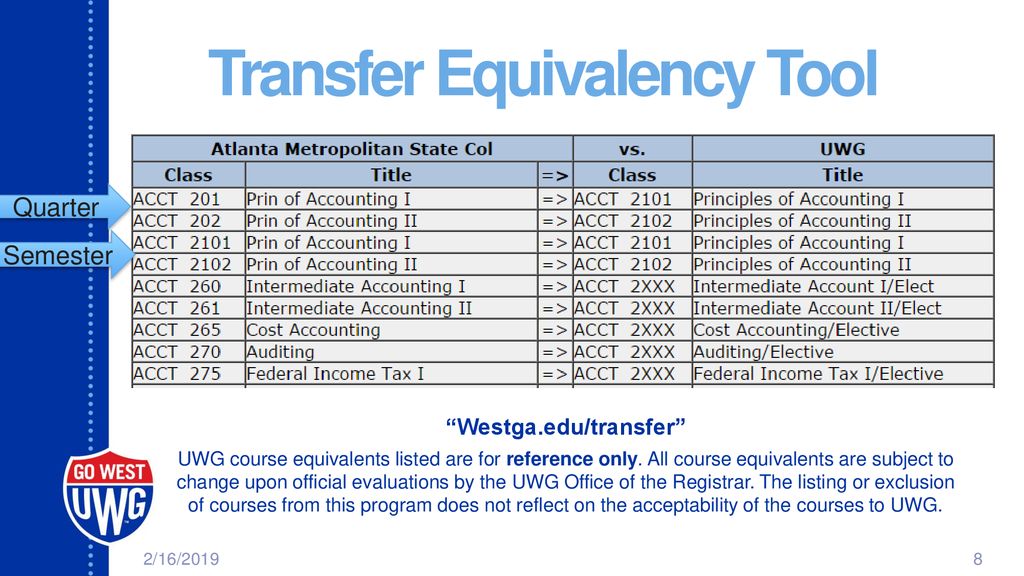 Transfer Equivalency Tool

Quarter

Semester

| Atlanta Metropolitan State Col | | | vs. | UWG |
|---|---|---|---|---|
| Class | Title | => | Class | Title |
| ACCT 201 | Prin of Accounting I | => | ACCT 2101 | Principles of Accounting I |
| ACCT 202 | Prin of Accounting II | => | ACCT 2102 | Principles of Accounting II |
| ACCT 2101 | Prin of Accounting I | => | ACCT 2101 | Principles of Accounting I |
| ACCT 2102 | Prin of Accounting II | => | ACCT 2102 | Principles of Accounting II |
| ACCT 260 | Intermediate Accounting I | => | ACCT 2XXX | Intermediate Account I/Elect |
| ACCT 261 | Intermediate Accounting II | => | ACCT 2XXX | Intermediate Account II/Elect |
| ACCT 265 | Cost Accounting | => | ACCT 2XXX | Cost Accounting/Elective |
| ACCT 270 | Auditing | => | ACCT 2XXX | Auditing/Elective |
| ACCT 275 | Federal Income Tax I | => | ACCT 2XXX | Federal Income Tax I/Elective |

“Westga.edu/transfer”

UWG course equivalents listed are for reference only. All course equivalents are subject to change upon official evaluations by the UWG Office of the Registrar. The listing or exclusion of courses from this program does not reflect on the acceptability of the courses to UWG.

GO WEST UWG

2/16/2019

8